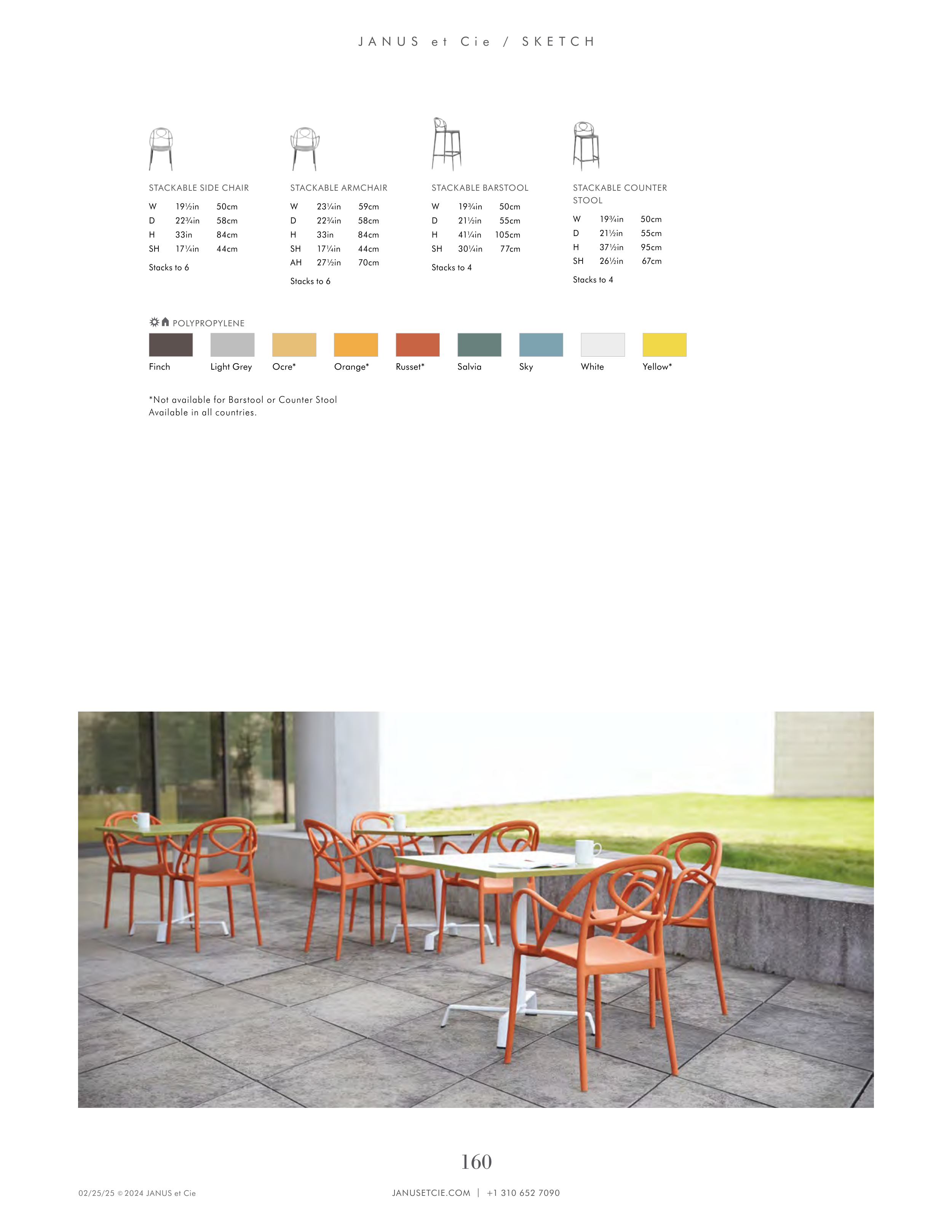 JANUS et Cie / SKETCH

STACKABLE SIDE CHAIR
W 19½in 50cm
D 22¾in 58cm
H 33in 84cm
SH 17¼in 44cm
Stacks to 6

STACKABLE ARMCHAIR
W 23¼in 59cm
D 22¾in 58cm
H 33in 84cm
SH 17¼in 44cm
AH 27½in 70cm
Stacks to 6

STACKABLE BARSTOOL
W 19¾in 50cm
D 21½in 55cm
H 41¼in 105cm
SH 30¼in 77cm
Stacks to 4

STACKABLE COUNTER STOOL
W 19¾in 50cm
D 21½in 55cm
H 37½in 95cm
SH 26½in 67cm
Stacks to 4

POLYPROPYLENE

Finch Light Grey Ocre* Orange* Russet* Salvia Sky White Yellow*

*Not available for Barstool or Counter Stool
Available in all countries.

160

02/25/25 © 2024 JANUS et Cie

JANUSETCIE.COM | +1 310 652 7090